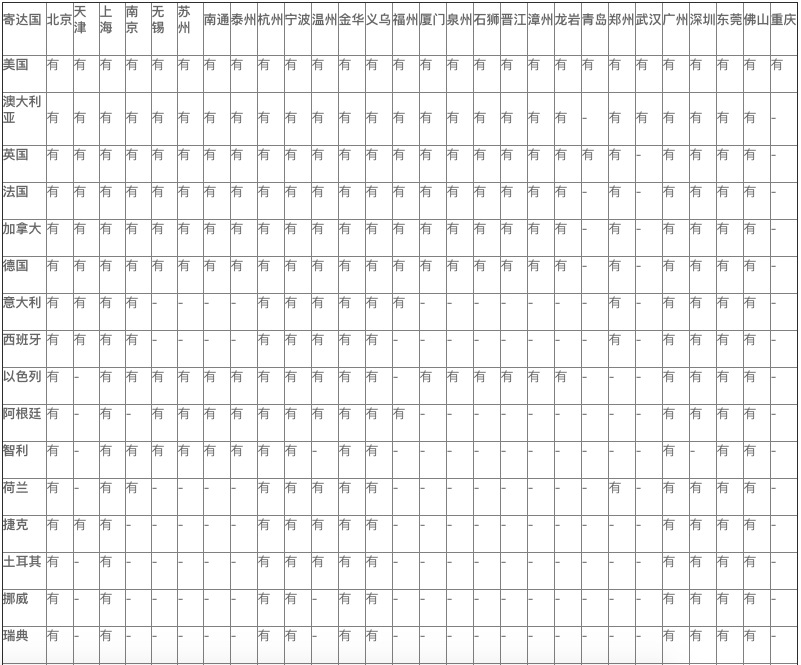 | 寄达国 | 北京 | 天津 | 上海 | 南京 | 无锡 | 苏州 | 南通 | 泰州 | 杭州 | 宁波 | 温州 | 金华 | 义乌 | 福州 | 厦门 | 泉州 | 石狮 | 晋江 | 漳州 | 龙岩 | 青岛 | 郑州 | 武汉 | 广州 | 深圳 | 东莞 | 佛山 | 重庆 |
|---|---|---|---|---|---|---|---|---|---|---|---|---|---|---|---|---|---|---|---|---|---|---|---|---|---|---|---|---|
| 美国 | 有 | 有 | 有 | 有 | 有 | 有 | 有 | 有 | 有 | 有 | 有 | 有 | 有 | 有 | 有 | 有 | 有 | 有 | 有 | 有 | 有 | 有 | 有 | 有 | 有 | 有 | 有 | 有 |
| 澳大利亚 | 有 | 有 | 有 | 有 | 有 | 有 | 有 | 有 | 有 | 有 | 有 | 有 | 有 | 有 | 有 | 有 | 有 | 有 | 有 | 有 | - | 有 | 有 | 有 | 有 | 有 | 有 | - |
| 英国 | 有 | 有 | 有 | 有 | 有 | 有 | 有 | 有 | 有 | 有 | 有 | 有 | 有 | 有 | 有 | 有 | 有 | 有 | 有 | 有 | 有 | 有 | - | 有 | 有 | 有 | 有 | - |
| 法国 | 有 | 有 | 有 | 有 | 有 | 有 | 有 | 有 | 有 | 有 | 有 | 有 | 有 | 有 | 有 | 有 | 有 | 有 | 有 | 有 | - | 有 | - | 有 | 有 | 有 | 有 | - |
| 加拿大 | 有 | 有 | 有 | 有 | 有 | 有 | 有 | 有 | 有 | 有 | 有 | 有 | 有 | 有 | 有 | 有 | 有 | 有 | 有 | 有 | - | 有 | - | 有 | 有 | 有 | 有 | - |
| 德国 | 有 | 有 | 有 | 有 | 有 | 有 | 有 | 有 | 有 | 有 | 有 | 有 | 有 | 有 | 有 | 有 | 有 | 有 | 有 | 有 | - | 有 | - | 有 | 有 | 有 | 有 | - |
| 意大利 | 有 | 有 | 有 | 有 | - | - | - | - | 有 | 有 | 有 | 有 | 有 | 有 | - | - | - | - | - | - | - | 有 | - | 有 | 有 | 有 | 有 | - |
| 西班牙 | 有 | 有 | 有 | 有 | - | - | - | - | 有 | 有 | 有 | 有 | 有 | - | - | - | - | - | - | - | - | 有 | - | 有 | 有 | 有 | 有 | - |
| 以色列 | 有 | - | 有 | 有 | 有 | 有 | 有 | 有 | 有 | 有 | 有 | 有 | 有 | - | 有 | 有 | 有 | 有 | 有 | 有 | - | - | - | 有 | 有 | 有 | 有 | - |
| 阿根廷 | 有 | - | 有 | - | 有 | 有 | 有 | 有 | 有 | 有 | 有 | 有 | 有 | 有 | - | - | - | - | - | - | - | - | - | 有 | 有 | 有 | 有 | - |
| 智利 | 有 | - | 有 | 有 | 有 | 有 | 有 | 有 | 有 | 有 | - | 有 | 有 | - | - | - | - | - | - | - | - | - | - | 有 | - | 有 | 有 | - |
| 荷兰 | 有 | - | 有 | 有 | - | - | - | - | 有 | 有 | 有 | 有 | 有 | - | - | - | - | - | - | - | - | 有 | - | 有 | 有 | 有 | 有 | - |
| 捷克 | 有 | 有 | 有 | - | - | - | - | - | 有 | 有 | 有 | 有 | 有 | - | - | - | - | - | - | - | - | - | - | 有 | 有 | 有 | 有 | - |
| 土耳其 | 有 | - | 有 | - | - | - | - | - | 有 | 有 | 有 | 有 | 有 | - | - | - | - | - | - | - | - | - | - | 有 | 有 | 有 | 有 | - |
| 挪威 | 有 | - | 有 | - | - | - | - | - | 有 | 有 | - | 有 | 有 | - | - | - | - | - | - | - | - | - | - | 有 | 有 | 有 | 有 | - |
| 瑞典 | 有 | - | 有 | - | - | - | - | - | 有 | 有 | - | 有 | 有 | - | - | - | - | - | - | - | - | - | - | 有 | 有 | 有 | 有 | - |